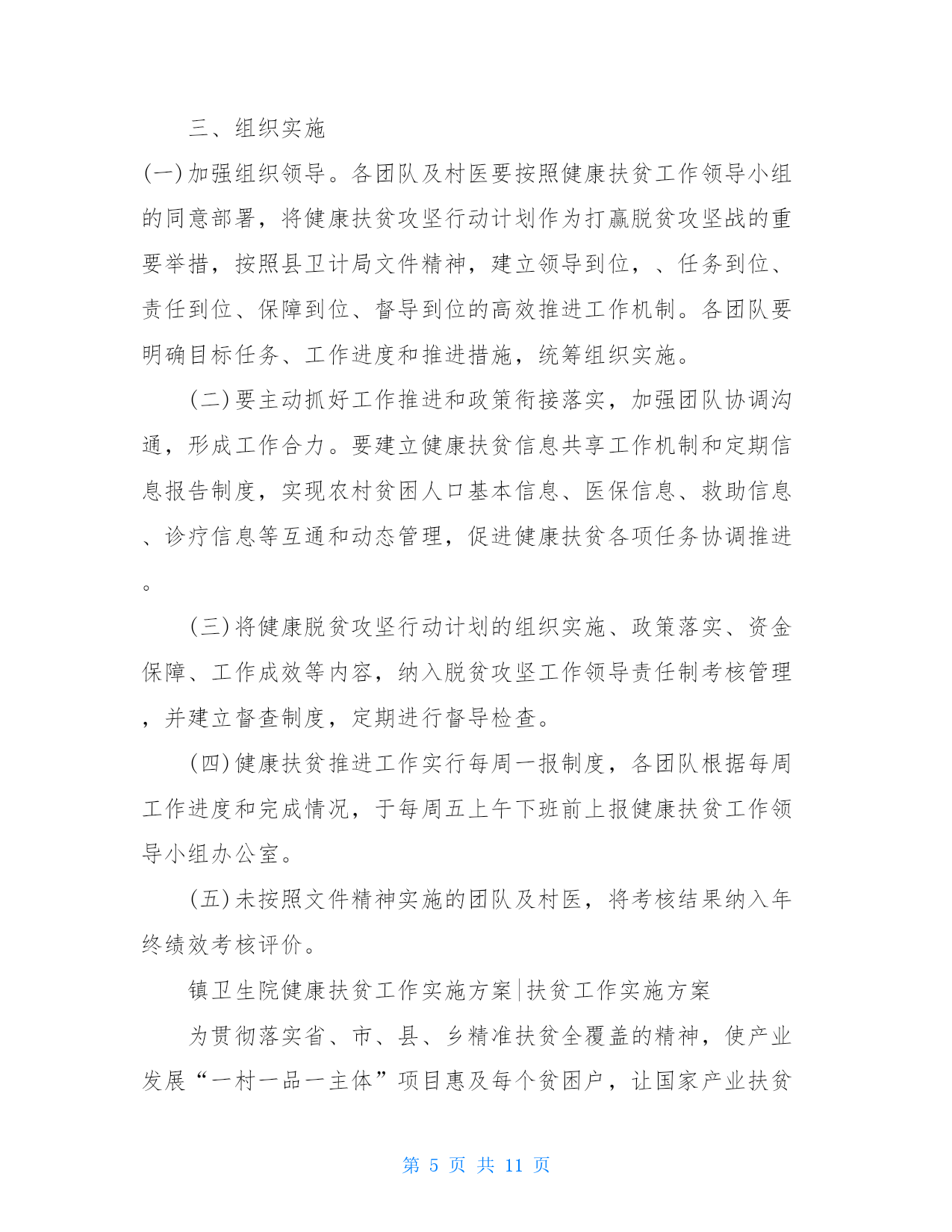 三、组织实施

(一)加强组织领导。各团队及村医要按照健康扶贫工作领导小组的同意部署，将健康扶贫攻坚行动计划作为打赢脱贫攻坚战的重要举措，按照县卫计局文件精神，建立领导到位，、任务到位、责任到位、保障到位、督导到位的高效推进工作机制。各团队要明确目标任务、工作进度和推进措施，统筹组织实施。

(二)要主动抓好工作推进和政策衔接落实，加强团队协调沟通，形成工作合力。要建立健康扶贫信息共享工作机制和定期信息报告制度，实现农村贫困人口基本信息、医保信息、救助信息、诊疗信息等互通和动态管理，促进健康扶贫各项任务协调推进。

(三)将健康脱贫攻坚行动计划的组织实施、政策落实、资金保障、工作成效等内容，纳入脱贫攻坚工作领导责任制考核管理，并建立督查制度，定期进行督导检查。

(四)健康扶贫推进工作实行每周一报制度，各团队根据每周工作进度和完成情况，于每周五上午下班前上报健康扶贫工作领导小组办公室。

(五)未按照文件精神实施的团队及村医，将考核结果纳入年终绩效考核评价。

镇卫生院健康扶贫工作实施方案|扶贫工作实施方案

为贯彻落实省、市、县、乡精准扶贫全覆盖的精神，使产业发展“一村一品一主体”项目惠及每个贫困户，让国家产业扶贫

第 5 页 共 11 页